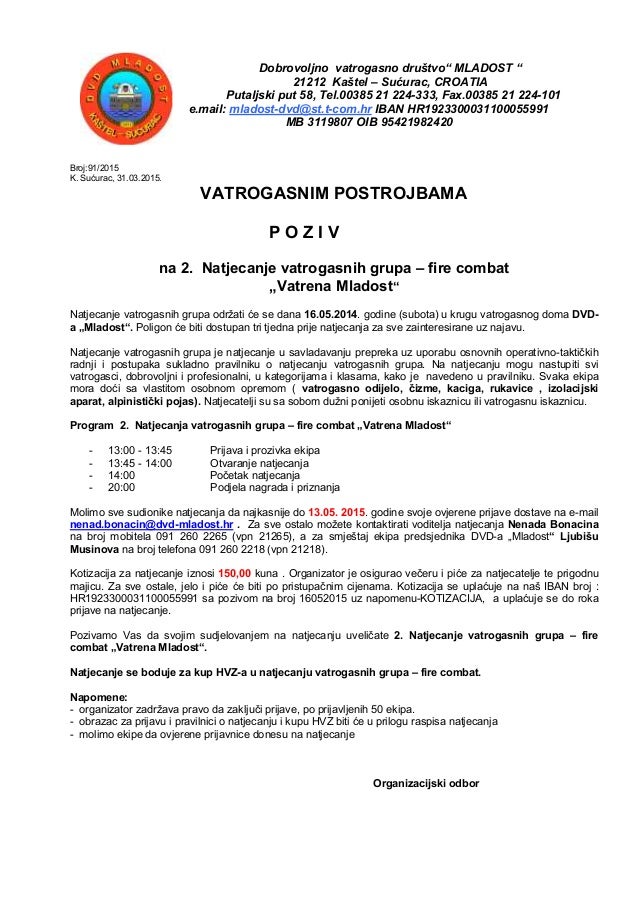 DVD MLADOST KAŠTEL – SUĆURAC

Dobrovoljno vatrogasno društvo“ MLADOST “
21212 Kaštel – Sućurac, CROATIA
Putaljski put 58, Tel.00385 21 224-333, Fax.00385 21 224-101
e.mail: mladost-dvd@st.t-com.hr IBAN HR1923300031100055991
MB 3119807 OIB 95421982420

Broj:91/2015
K. Sućurac, 31.03.2015.

VATROGASNIM POSTROJBAMA

P O Z I V

na 2. Natjecanje vatrogasnih grupa – fire combat
„Vatrena Mladost“

Natjecanje vatrogasnih grupa održati će se dana 16.05.2014. godine (subota) u krugu vatrogasnog doma DVD-a „Mladost“. Poligon će biti dostupan tri tjedna prije natjecanja za sve zainteresirane uz najavu.

Natjecanje vatrogasnih grupa je natjecanje u savladavanju prepreka uz uporabu osnovnih operativno-taktičkih radnji i postupaka sukladno pravilniku o natjecanju vatrogasnih grupa. Na natjecanju mogu nastupiti svi vatrogasci, dobrovoljni i profesionalni, u kategorijama i klasama, kako je navedeno u pravilniku. Svaka ekipa mora doći sa vlastitom osobnom opremom ( vatrogasno odijelo, čizme, kaciga, rukavice , izolacijski aparat, alpinistički pojas). Natjecatelji su sa sobom dužni ponijeti osobnu iskaznicu ili vatrogasnu iskaznicu.

Program 2. Natjecanja vatrogasnih grupa – fire combat „Vatrena Mladost“

- 13:00 - 13:45 Prijava i prozivka ekipa
- 13:45 - 14:00 Otvaranje natjecanja
- 14:00 Početak natjecanja
- 20:00 Podjela nagrada i priznanja

Molimo sve sudionike natjecanja da najkasnije do 13.05. 2015. godine svoje ovjerene prijave dostave na e-mail nenad.bonacin@dvd-mladost.hr . Za sve ostalo možete kontaktirati voditelja natjecanja Nenada Bonacina na broj mobitela 091 260 2265 (vpn 21265), a za smještaj ekipa predsjednika DVD-a „Mladost“ Ljubišu Musinova na broj telefona 091 260 2218 (vpn 21218).

Kotizacija za natjecanje iznosi 150,00 kuna . Organizator je osigurao večeru i piće za natjecatelje te prigodnu majicu. Za sve ostale, jelo i piće će biti po pristupačnim cijenama. Kotizacija se uplaćuje na naš IBAN broj : HR1923300031100055991 sa pozivom na broj 16052015 uz napomenu-KOTIZACIJA, a uplaćuje se do roka prijave na natjecanje.

Pozivamo Vas da svojim sudjelovanjem na natjecanju uveličate 2. Natjecanje vatrogasnih grupa – fire combat „Vatrena Mladost“.

Natjecanje se boduje za kup HVZ-a u natjecanju vatrogasnih grupa – fire combat.

Napomene:
- organizator zadržava pravo da zaključi prijave, po prijavljenih 50 ekipa.
- obrazac za prijavu i pravilnici o natjecanju i kupu HVZ biti će u prilogu raspisa natjecanja
- molimo ekipe da ovjerene prijavnice donesu na natjecanje

Organizacijski odbor